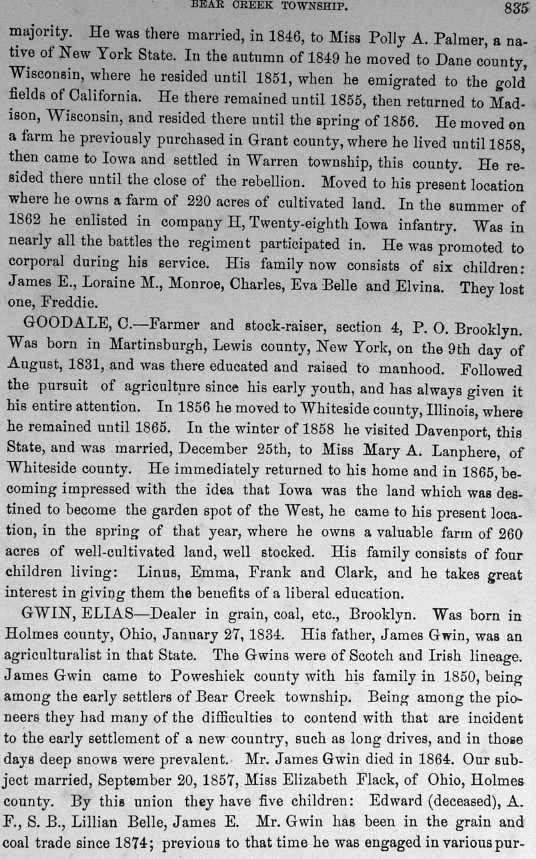 BEAR CREEK TOWNSHIP. 835

majority. He was there married, in 1846, to Miss Polly A. Palmer, a native of New York State. In the autumn of 1849 he moved to Dane county, Wisconsin, where he resided until 1851, when he emigrated to the gold fields of California. He there remained until 1855, then returned to Madison, Wisconsin, and resided there until the spring of 1856. He moved on a farm he previously purchased in Grant county, where he lived until 1858, then came to Iowa and settled in Warren township, this county. He resided there until the close of the rebellion. Moved to his present location where he owns a farm of 220 acres of cultivated land. In the summer of 1862 he enlisted in company H, Twenty-eighth Iowa infantry. Was in nearly all the battles the regiment participated in. He was promoted to corporal during his service. His family now consists of six children: James E., Loraine M., Monroe, Charles, Eva Belle and Elvina. They lost one, Freddie.

GOODALE, C.—Farmer and stock-raiser, section 4, P. O. Brooklyn. Was born in Martinsburgh, Lewis county, New York, on the 9th day of August, 1831, and was there educated and raised to manhood. Followed the pursuit of agriculture since his early youth, and has always given it his entire attention. In 1856 he moved to Whiteside county, Illinois, where he remained until 1865. In the winter of 1858 he visited Davenport, this State, and was married, December 25th, to Miss Mary A. Lanphere, of Whiteside county. He immediately returned to his home and in 1865, becoming impressed with the idea that Iowa was the land which was destined to become the garden spot of the West, he came to his present location, in the spring of that year, where he owns a valuable farm of 260 acres of well-cultivated land, well stocked. His family consists of four children living: Linus, Emma, Frank and Clark, and he takes great interest in giving them the benefits of a liberal education.

GWIN, ELIAS—Dealer in grain, coal, etc., Brooklyn. Was born in Holmes county, Ohio, January 27, 1834. His father, James Gwin, was an agriculturalist in that State. The Gwins were of Scotch and Irish lineage. James Gwin came to Poweshiek county with his family in 1850, being among the early settlers of Bear Creek township. Being among the pioneers they had many of the difficulties to contend with that are incident to the early settlement of a new country, such as long drives, and in those days deep snows were prevalent. Mr. James Gwin died in 1864. Our subject married, September 20, 1857, Miss Elizabeth Flack, of Ohio, Holmes county. By this union they have five children: Edward (deceased), A. F., S. B., Lillian Belle, James E. Mr. Gwin has been in the grain and coal trade since 1874; previous to that time he was engaged in various pur-